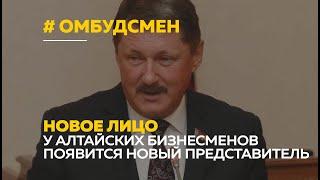 # ОМБУДСМЕН

НОВОЕ ЛИЦО
У АЛТАЙСКИХ БИЗНЕСМЕНОВ ПОЯВИТСЯ НОВЫЙ ПРЕДСТАВИТЕЛЬ